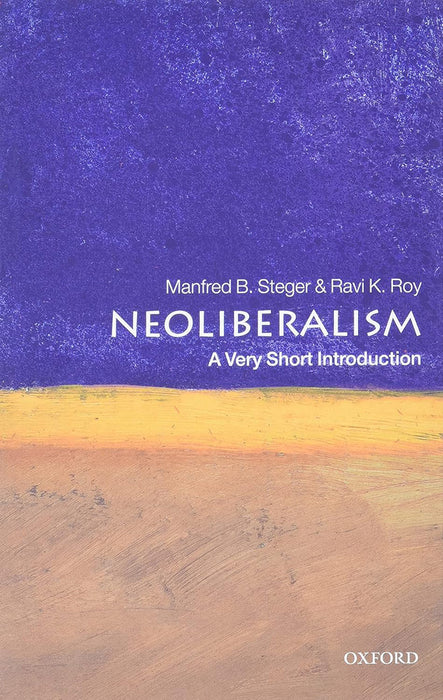 Manfred B. Steger & Ravi K. Roy

NEOLIBERALISM

A Very Short Introduction

OXFORD